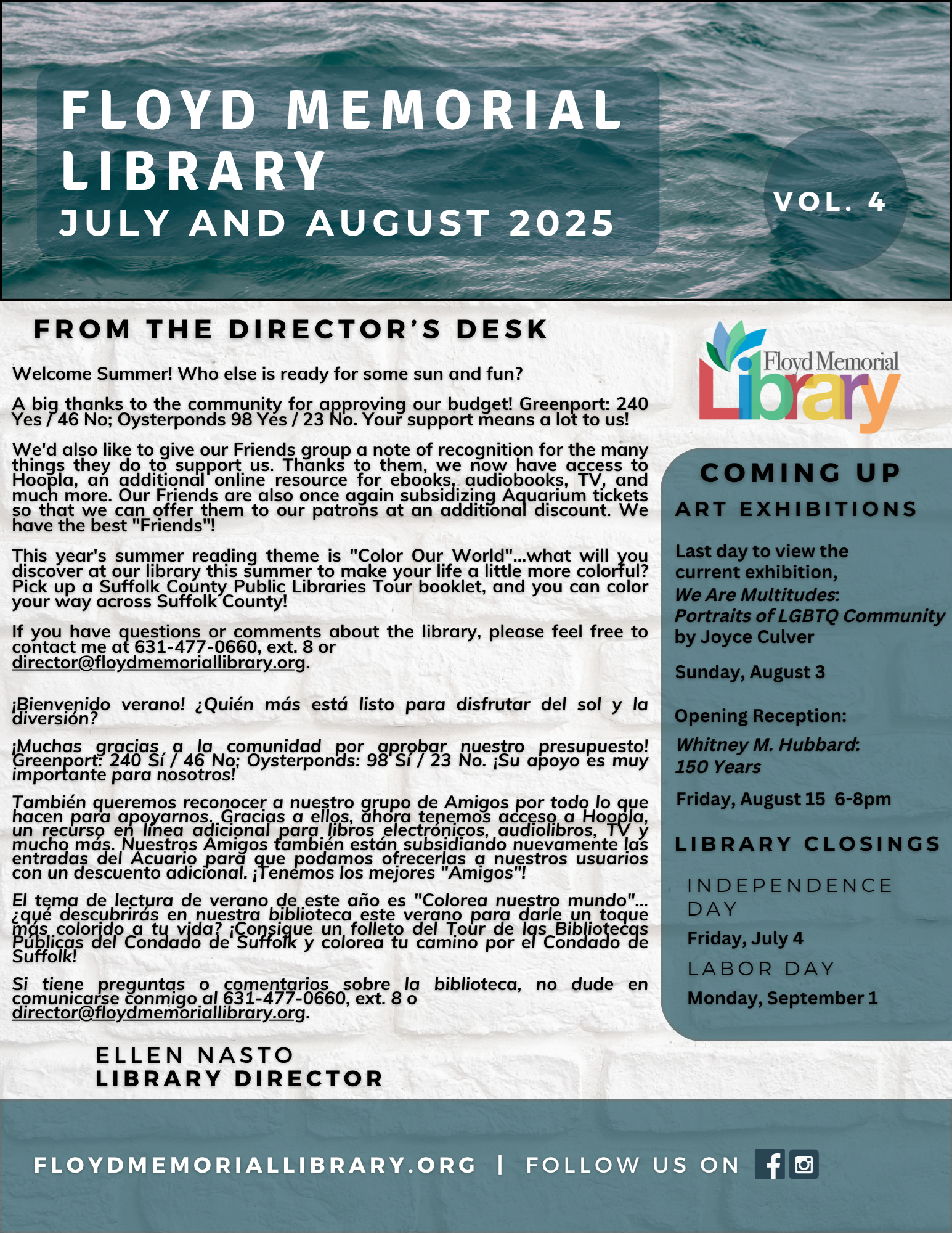 FLOYD MEMORIAL LIBRARY
JULY AND AUGUST 2025

VOL. 4

FROM THE DIRECTOR'S DESK

Welcome Summer! Who else is ready for some sun and fun?

A big thanks to the community for approving our budget! Greenport: 240 Yes / 46 No; Oysterponds 98 Yes / 23 No. Your support means a lot to us!

We'd also like to give our Friends group a note of recognition for the many things they do to support us. Thanks to them, we now have access to Hoopla, an additional online resource for ebooks, audiobooks, TV, and much more. Our Friends are also once again subsidizing Aquarium tickets so that we can offer them to our patrons at an additional discount. We have the best "Friends"!

This year's summer reading theme is "Color Our World"...what will you discover at our library this summer to make your life a little more colorful? Pick up a Suffolk County Public Libraries Tour booklet, and you can color your way across Suffolk County!

If you have questions or comments about the library, please feel free to contact me at 631-477-0660, ext. 8 or director@floydmemoriallibrary.org.

¡Bienvenido verano! ¿Quién más está listo para disfrutar del sol y la diversión?

¡Muchas gracias a la comunidad por aprobar nuestro presupuesto! Greenport: 240 Sí / 46 No; Oysterponds: 98 Sí / 23 No. ¡Su apoyo es muy importante para nosotros!

También queremos reconocer a nuestro grupo de Amigos por todo lo que hacen para apoyarnos. Gracias a ellos, ahora tenemos acceso a Hoopla, un recurso en línea adicional para libros electrónicos, audiolibros, TV y mucho más. Nuestros Amigos también están subsidiando nuevamente las entradas del Acuario para que podamos ofrecerlas a nuestros usuarios con un descuento adicional. ¡Tenemos los mejores "Amigos"!

El tema de lectura de verano de este año es "Colorea nuestro mundo"... ¿qué descubrirás en nuestra biblioteca este verano para darle un toque más colorido a tu vida? ¡Consigue un folleto del Tour de las Bibliotecas Públicas del Condado de Suffolk y colorea tu camino por el Condado de Suffolk!

Si tiene preguntas o comentarios sobre la biblioteca, no dude en comunicarse conmigo al 631-477-0660, ext. 8 o director@floydmemoriallibrary.org.

ELLEN NASTO
LIBRARY DIRECTOR

Floyd Memorial Library

COMING UP
ART EXHIBITIONS

Last day to view the current exhibition, We Are Multitudes: Portraits of LGBTQ Community by Joyce Culver

Sunday, August 3

Opening Reception:
Whitney M. Hubbard: 150 Years

Friday, August 15 6-8pm

LIBRARY CLOSINGS

INDEPENDENCE DAY
Friday, July 4
LABOR DAY
Monday, September 1

FLOYDMEMORIALLIBRARY.ORG | FOLLOW US ON